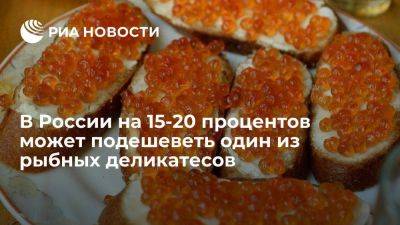 РИА НОВОСТИ

В России на 15-20 процентов может подешеветь один из рыбных деликатесов